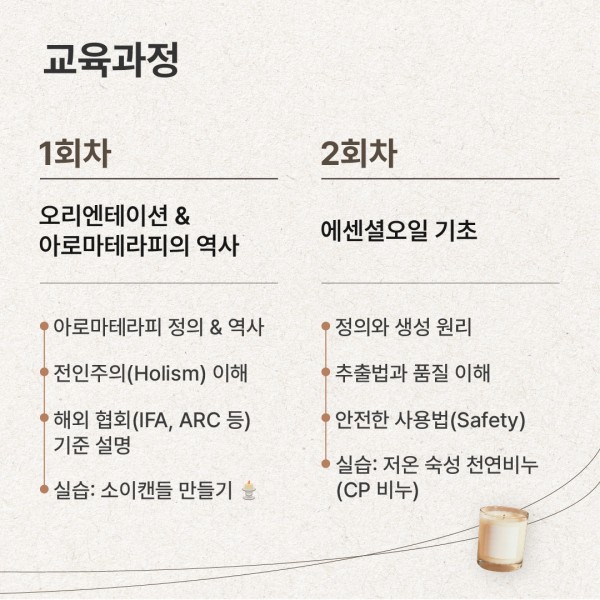 교육과정

1회차

오리엔테이션 &
아로마테라피의 역사

• 아로마테라피 정의 & 역사
• 전인주의(Holism) 이해
• 해외 협회(IFA, ARC 등) 기준 설명
• 실습: 소이캔들 만들기

2회차

에센셜오일 기초

• 정의와 생성 원리
• 추출법과 품질 이해
• 안전한 사용법(Safety)
• 실습: 저온 숙성 천연비누 (CP 비누)